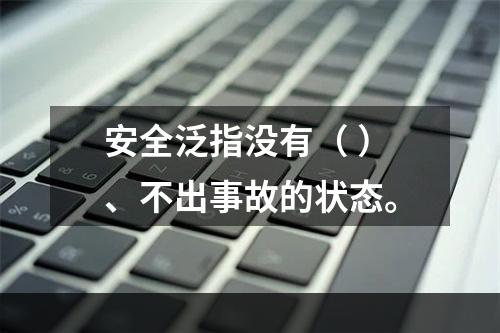 安全泛指没有（）、不出事故的状态。